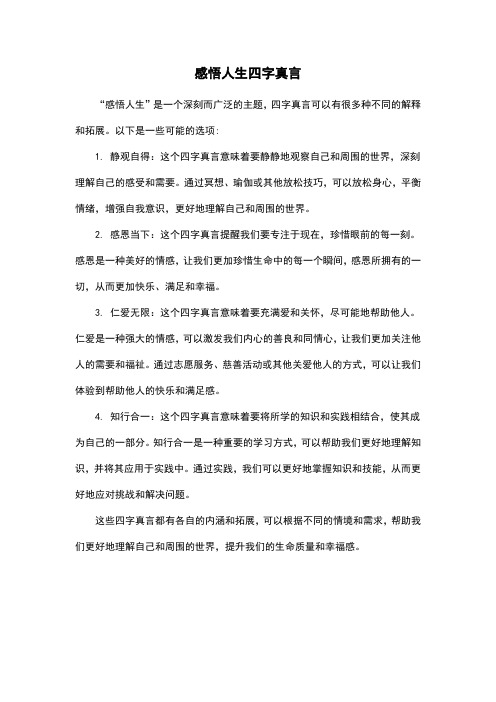 感悟人生四字真言

“感悟人生”是一个深刻而广泛的主题，四字真言可以有很多种不同的解释和拓展。以下是一些可能的选项：

1. 静观自得：这个四字真言意味着要静静地观察自己和周围的世界，深刻理解自己的感受和需要。通过冥想、瑜伽或其他放松技巧，可以放松身心，平衡情绪，增强自我意识，更好地理解自己和周围的世界。

2. 感恩当下：这个四字真言提醒我们要专注于现在，珍惜眼前的每一刻。感恩是一种美好的情感，让我们更加珍惜生命中的每一个瞬间，感恩所拥有的一切，从而更加快乐、满足和幸福。

3. 仁爱无限：这个四字真言意味着要充满爱和关怀，尽可能地帮助他人。仁爱是一种强大的情感，可以激发我们内心的善良和同情心，让我们更加关注他人的需要和福祉。通过志愿服务、慈善活动或其他关爱他人的方式，可以让我们体验到帮助他人的快乐和满足感。

4. 知行合一：这个四字真言意味着要将所学的知识和实践相结合，使其成为自己的一部分。知行合一是一种重要的学习方式，可以帮助我们更好地理解知识，并将其应用于实践中。通过实践，我们可以更好地掌握知识和技能，从而更好地应对挑战和解决问题。

这些四字真言都有各自的内涵和拓展，可以根据不同的情境和需求，帮助我们更好地理解自己和周围的世界，提升我们的生命质量和幸福感。